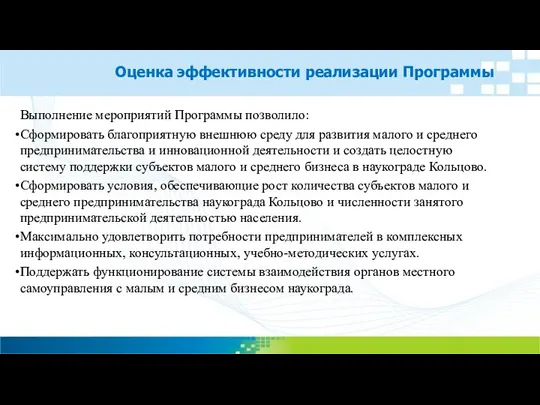 Оценка эффективности реализации Программы

Выполнение мероприятий Программы позволило:

•Сформировать благоприятную внешнюю среду для развития малого и среднего предпринимательства и инновационной деятельности и создать целостную систему поддержки субъектов малого и среднего бизнеса в наукограде Кольцово.

•Сформировать условия, обеспечивающие рост количества субъектов малого и среднего предпринимательства наукограда Кольцово и численности занятого предпринимательской деятельностью населения.

•Максимально удовлетворить потребности предпринимателей в комплексных информационных, консультационных, учебно-методических услугах.

•Поддержать функционирование системы взаимодействия органов местного самоуправления с малым и средним бизнесом наукограда.